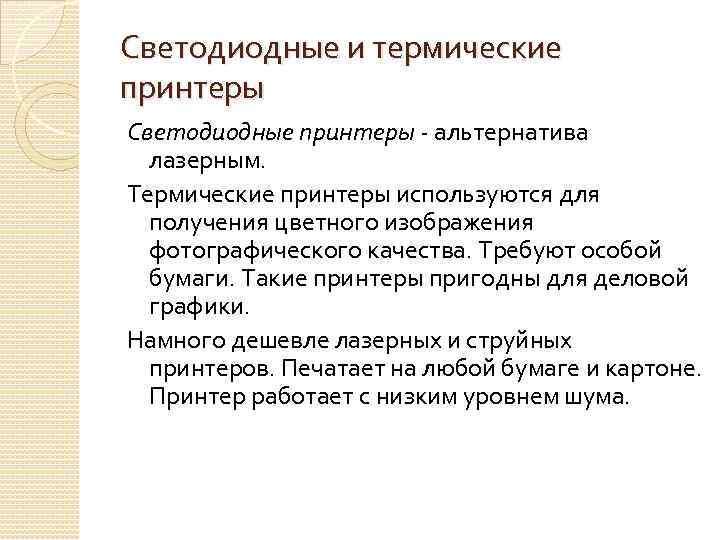 Светодиодные и термические принтеры

Светодиодные принтеры - альтернатива лазерным.

Термические принтеры используются для получения цветного изображения фотографического качества. Требуют особой бумаги. Такие принтеры пригодны для деловой графики.

Намного дешевле лазерных и струйных принтеров. Печатает на любой бумаге и картоне. Принтер работает с низким уровнем шума.